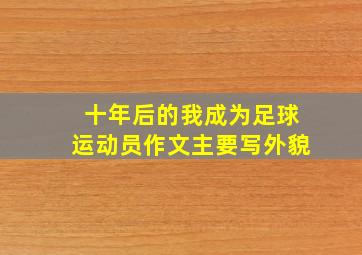 十年后的我成为足球运动员作文主要写外貌